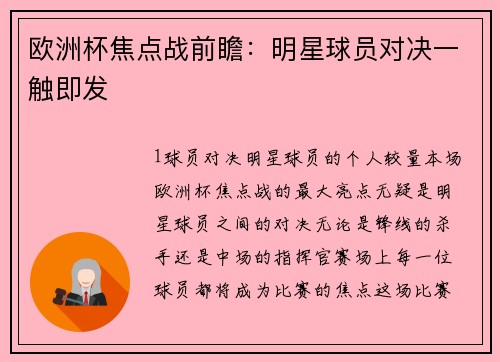 欧洲杯焦点战前瞻：明星球员对决一触即发

1球员对决明星球员的个人较量本场欧洲杯焦点战的最大亮点无疑是明星球员之间的对决无论是锋线的杀手还是中场的指挥官赛场上每一位球员都将成为比赛的焦点这场比赛